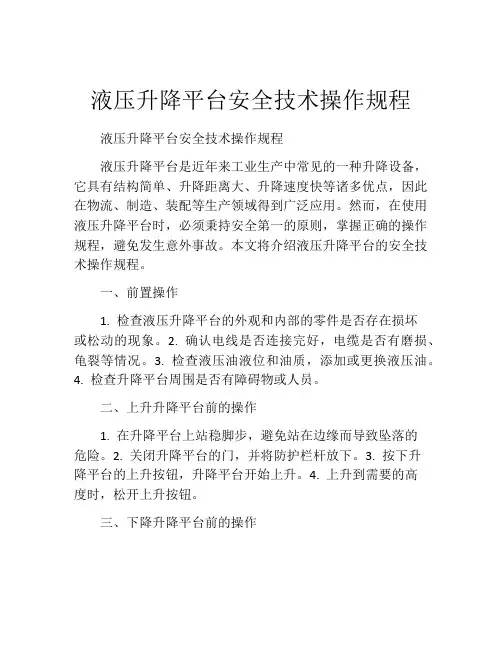 液压升降平台安全技术操作规程

液压升降平台安全技术操作规程

液压升降平台是近年来工业生产中常见的一种升降设备，它具有结构简单、升降距离大、升降速度快等诸多优点，因此在物流、制造、装配等生产领域得到广泛应用。然而，在使用液压升降平台时，必须秉持安全第一的原则，掌握正确的操作规程，避免发生意外事故。本文将介绍液压升降平台的安全技术操作规程。

一、前置操作

1. 检查液压升降平台的外观和内部的零件是否存在损坏或松动的现象。2. 确认电线是否连接完好，电缆是否有磨损、龟裂等情况。3. 检查液压油液位和油质，添加或更换液压油。4. 检查升降平台周围是否有障碍物或人员。

二、上升升降平台前的操作

1. 在升降平台上站稳脚步，避免站在边缘而导致坠落的危险。2. 关闭升降平台的门，并将防护栏杆放下。3. 按下升降平台的上升按钮，升降平台开始上升。4. 上升到需要的高度时，松开上升按钮。

三、下降升降平台前的操作